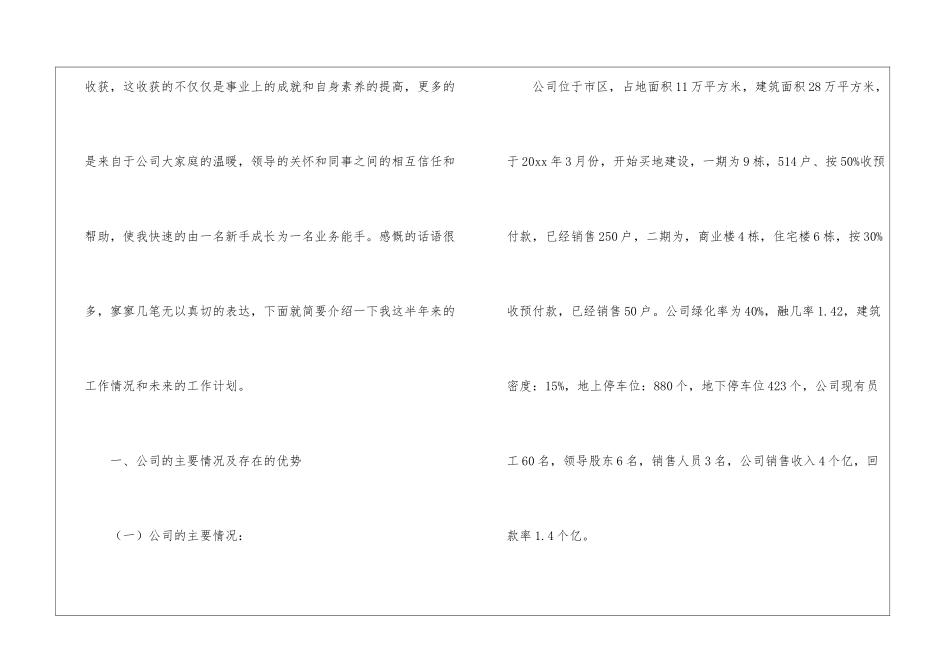 收获，这收获的不仅仅是事业上的成就和自身素养的提高，更多的是来自于公司大家庭的温暖，领导的关怀和同事之间的相互信任和帮助，使我快速的由一名新手成长为一名业务能手。感慨的话语很多，寥寥几笔无以真切的表达，下面就简要介绍一下我这半年来的工作情况和未来的工作计划。

一、公司的主要情况及存在的优势

（一）公司的主要情况：

公司位于市区，占地面积11万平方米，建筑面积28万平方米，于20xx年3月份，开始买地建设，一期为9栋，514户、按50%收预付款，已经销售250户，二期为，商业楼4栋，住宅楼6栋，按30%收预付款，已经销售50户。公司绿化率为40%，融几率1.42，建筑密度：15%，地上停车位：880个，地下停车位423个，公司现有员工60名，领导股东6名，销售人员3名，公司销售收入4个亿，回款率1.4个亿。